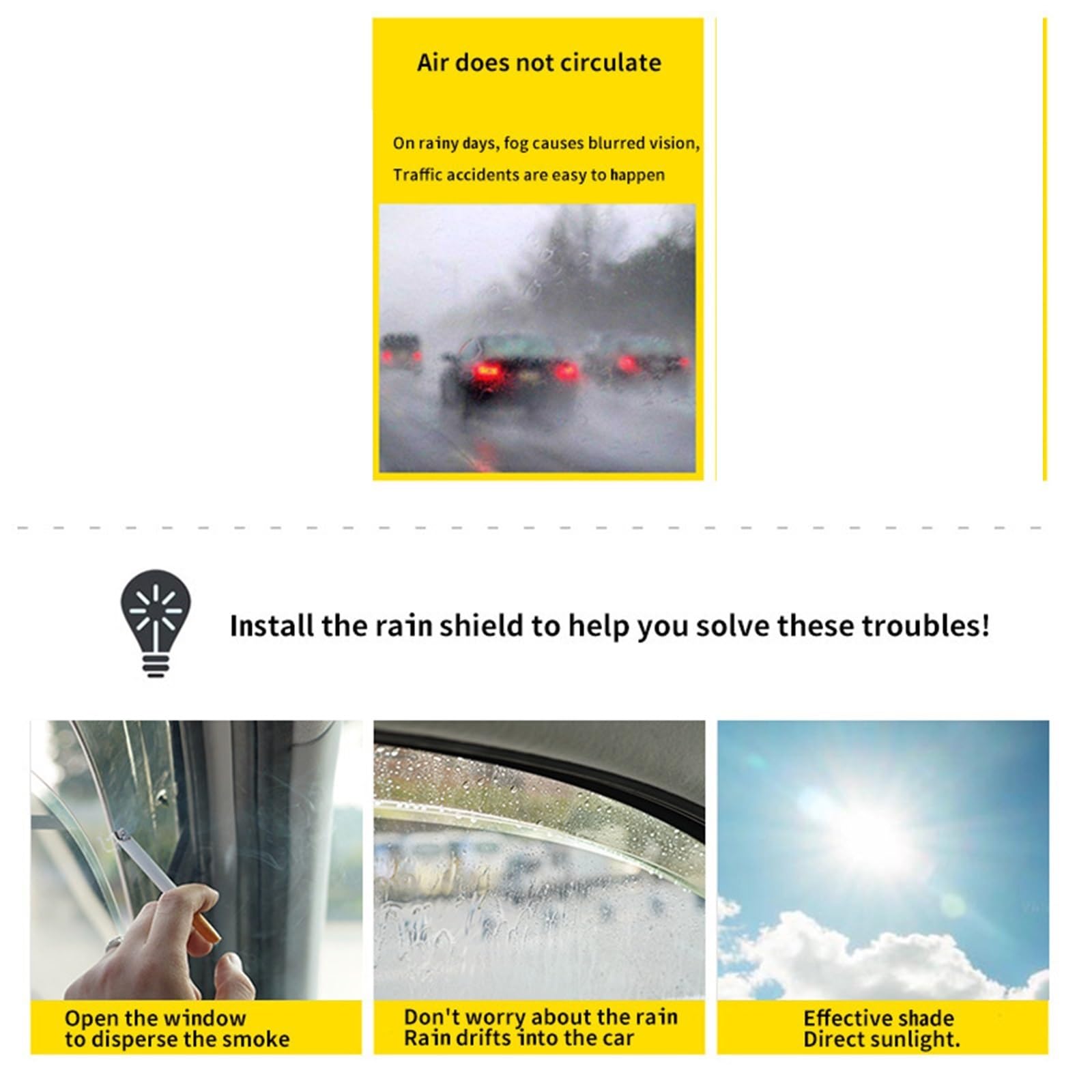 Air does not circulate

On rainy days, fog causes blurred vision,
Traffic accidents are easy to happen

Install the rain shield to help you solve these troubles!

Open the window
to disperse the smoke

Don't worry about the rain
Rain drifts into the car

Effective shade
Direct sunlight.